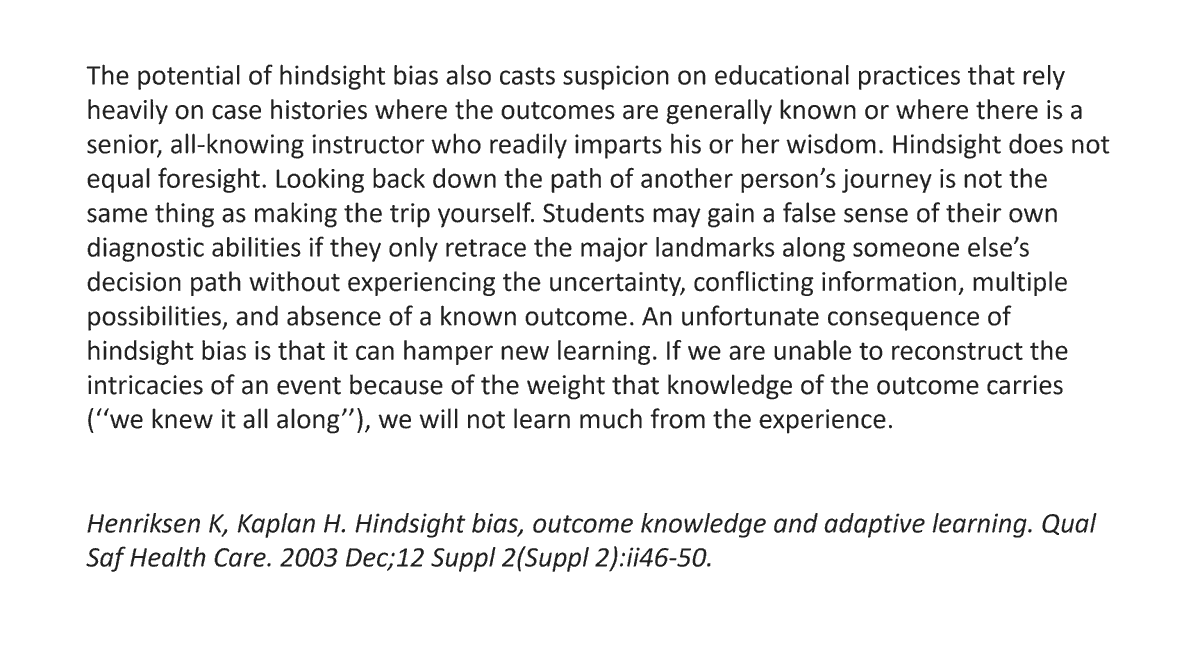 The potential of hindsight bias also casts suspicion on educational practices that rely heavily on case histories where the outcomes are generally known or where there is a senior, all-knowing instructor who readily imparts his or her wisdom. Hindsight does not equal foresight. Looking back down the path of another person's journey is not the same thing as making the trip yourself. Students may gain a false sense of their own diagnostic abilities if they only retrace the major landmarks along someone else's decision path without experiencing the uncertainty, conflicting information, multiple possibilities, and absence of a known outcome. An unfortunate consequence of hindsight bias is that it can hamper new learning. If we are unable to reconstruct the intricacies of an event because of the weight that knowledge of the outcome carries (''we knew it all along''), we will not learn much from the experience.

Henriksen K, Kaplan H. Hindsight bias, outcome knowledge and adaptive learning. Qual Saf Health Care. 2003 Dec;12 Suppl 2(Suppl 2):ii46-50.